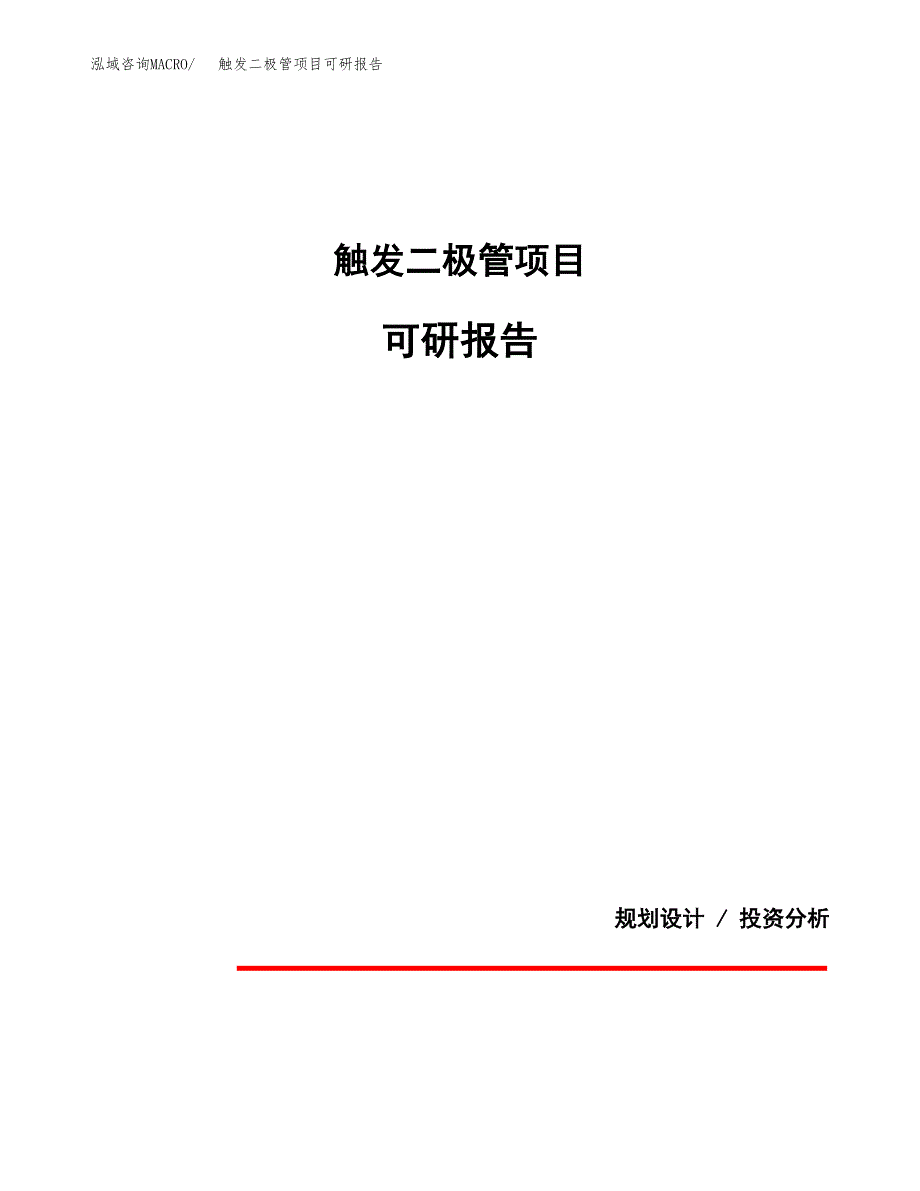 泓域咨询MACRO/ 触发二极管项目可研报告

触发二极管项目

可研报告

规划设计 / 投资分析